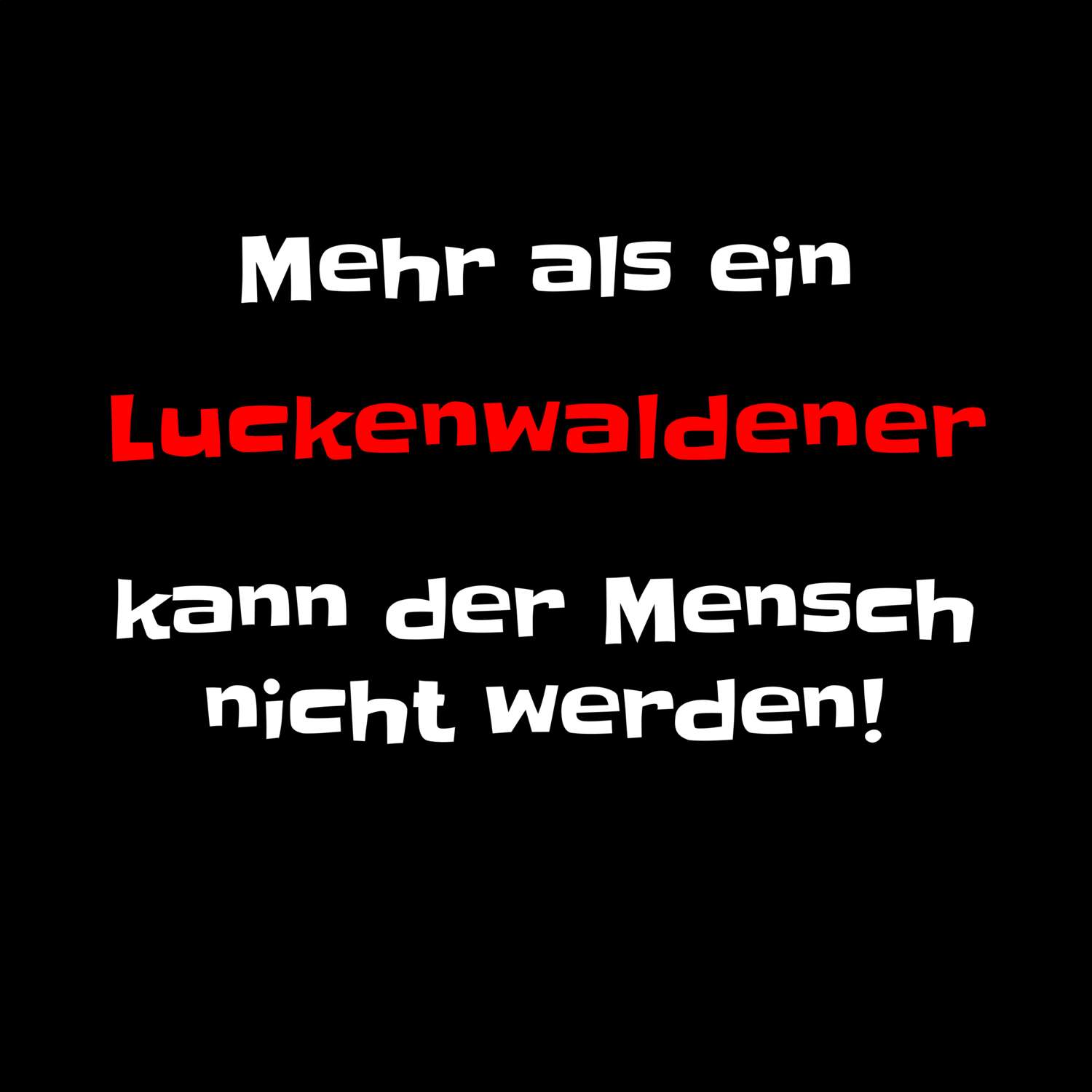 Mehr als ein

Luckenwaldener

kann der Mensch nicht werden!